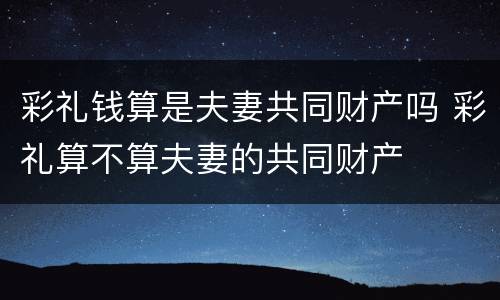 彩礼钱算是夫妻共同财产吗 彩礼算不算夫妻的共同财产